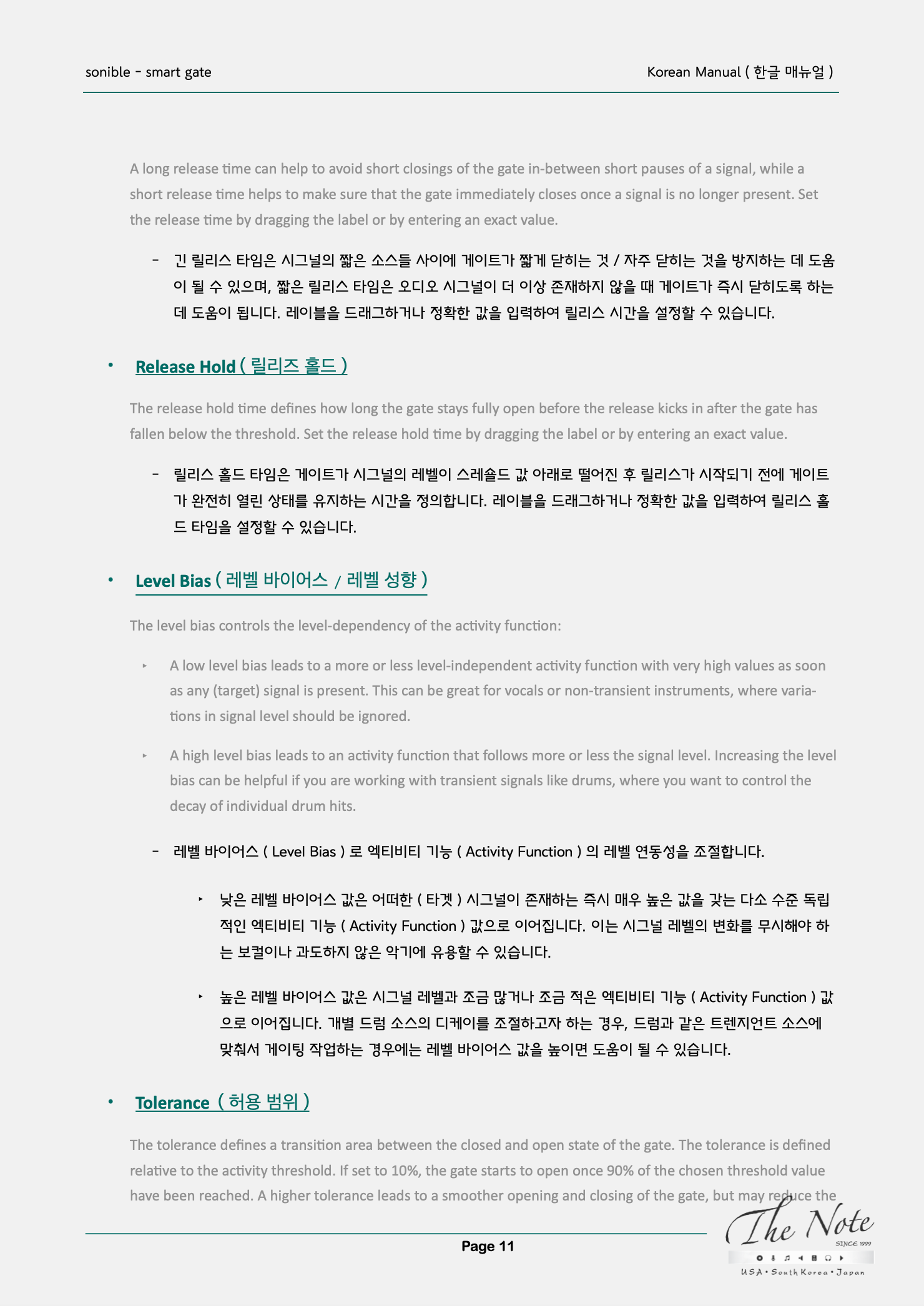 sonible - smart gate

Korean Manual ( 한글 매뉴얼 )

A long release time can help to avoid short closings of the gate in-between short pauses of a signal, while a short release time helps to make sure that the gate immediately closes once a signal is no longer present. Set the release time by dragging the label or by entering an exact value.

- 긴 릴리스 타임은 시그널의 짧은 소스들 사이에 게이트가 짧게 닫히는 것 / 자주 닫히는 것을 방지하는 데 도움이 될 수 있으며, 짧은 릴리스 타임은 오디오 시그널이 더 이상 존재하지 않을 때 게이트가 즉시 닫히도록 하는 데 도움이 됩니다. 레이블을 드래그하거나 정확한 값을 입력하여 릴리스 시간을 설정할 수 있습니다.

• Release Hold ( 릴리즈 홀드 )

The release hold time defines how long the gate stays fully open before the release kicks in after the gate has fallen below the threshold. Set the release hold time by dragging the label or by entering an exact value.

- 릴리스 홀드 타임은 게이트가 시그널의 레벨이 스레숄드 값 아래로 떨어진 후 릴리스가 시작되기 전에 게이트가 완전히 열린 상태를 유지하는 시간을 정의합니다. 레이블을 드래그하거나 정확한 값을 입력하여 릴리스 홀드 타임을 설정할 수 있습니다.

• Level Bias ( 레벨 바이어스 / 레벨 성향 )

The level bias controls the level-dependency of the activity function:

‣ A low level bias leads to a more or less level-independent activity function with very high values as soon as any (target) signal is present. This can be great for vocals or non-transient instruments, where variations in signal level should be ignored.

‣ A high level bias leads to an activity function that follows more or less the signal level. Increasing the level bias can be helpful if you are working with transient signals like drums, where you want to control the decay of individual drum hits.

- 레벨 바이어스 ( Level Bias ) 로 엑티비티 기능 ( Activity Function ) 의 레벨 연동성을 조절합니다.

‣ 낮은 레벨 바이어스 값은 어떠한 ( 타겟 ) 시그널이 존재하는 즉시 매우 높은 값을 갖는 다소 수준 독립적인 엑티비티 기능 ( Activity Function ) 값으로 이어집니다. 이는 시그널 레벨의 변화를 무시해야 하는 보컬이나 과도하지 않은 악기에 유용할 수 있습니다.

‣ 높은 레벨 바이어스 값은 시그널 레벨과 조금 많거나 조금 적은 엑티비티 기능 ( Activity Function ) 값으로 이어집니다. 개별 드럼 소스의 디케이를 조절하고자 하는 경우, 드럼과 같은 트렌지언트 소스에 맞춰서 게이팅 작업하는 경우에는 레벨 바이어스 값을 높이면 도움이 될 수 있습니다.

• Tolerance ( 허용 범위 )

The tolerance defines a transition area between the closed and open state of the gate. The tolerance is defined relative to the activity threshold. If set to 10%, the gate starts to open once 90% of the chosen threshold value have been reached. A higher tolerance leads to a smoother opening and closing of the gate, but may reduce the

Page 11

The Note SINCE 1999 USA • South Korea • Japan